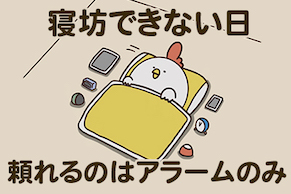 寝坊できない日

頼れるのはアラームのみ